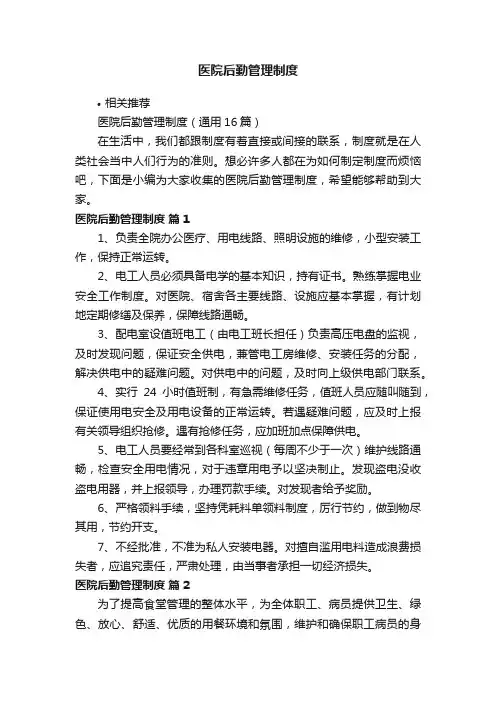 医院后勤管理制度

• 相关推荐

医院后勤管理制度（通用16篇）

在生活中，我们都跟制度有着直接或间接的联系，制度就是在人类社会当中人们行为的准则。想必许多人都在为如何制定制度而烦恼吧，下面是小编为大家收集的医院后勤管理制度，希望能够帮助到大家。

医院后勤管理制度 篇1

1、负责全院办公医疗、用电线路、照明设施的维修，小型安装工作，保持正常运转。

2、电工人员必须具备电学的基本知识，持有证书。熟练掌握电业安全工作制度。对医院、宿舍各主要线路、设施应基本掌握，有计划地定期修缮及保养，保障线路通畅。

3、配电室设值班电工（由电工班长担任）负责高压电盘的监视，及时发现问题，保证安全供电，兼管电工房维修、安装任务的分配，解决供电中的疑难问题。对供电中的问题，及时向上级供电部门联系。

4、实行 24 小时值班制，有急需维修任务，值班人员应随叫随到，保证使用电安全及用电设备的正常运转。若遇疑难问题，应及时上报有关领导组织抢修。遇有抢修任务，应加班加点保障供电。

5、电工人员要经常到各科室巡视（每周不少于一次）维护线路通畅，检查安全用电情况，对于违章用电予以坚决制止。发现盗电没收盗电用器，并上报领导，办理罚款手续。对发现者给予奖励。

6、严格领料手续，坚持凭耗料单领料制度，厉行节约，做到物尽其用，节约开支。

7、不经批准，不准为私人安装电器。对擅自滥用电料造成浪费损失者，应追究责任，严肃处理，由当事者承担一切经济损失。

医院后勤管理制度 篇2

为了提高食堂管理的整体水平，为全体职工、病员提供卫生、绿色、放心、舒适、优质的用餐环境和氛围，维护和确保职工病员的身